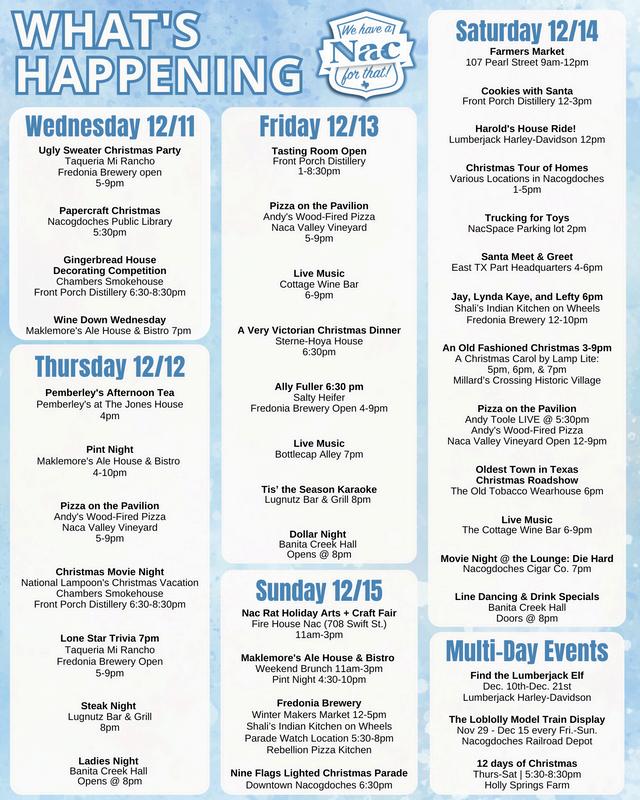 WHAT'S HAPPENING

We have a Nac for that!

Wednesday 12/11

Ugly Sweater Christmas Party
Taqueria Mi Rancho
Fredonia Brewery open
5-9pm

Papercraft Christmas
Nacogdoches Public Library
5:30pm

Gingerbread House Decorating Competition
Chambers Smokehouse
Front Porch Distillery 6:30-8:30pm

Wine Down Wednesday
Maklemore's Ale House & Bistro 7pm

Thursday 12/12

Pemberley's Afternoon Tea
Pemberley's at The Jones House
4pm

Pint Night
Maklemore's Ale House & Bistro
4-10pm

Pizza on the Pavilion
Andy's Wood-Fired Pizza
Naca Valley Vineyard
5-9pm

Christmas Movie Night
National Lampoon's Christmas Vacation
Chambers Smokehouse
Front Porch Distillery 6:30-8:30pm

Lone Star Trivia 7pm
Taqueria Mi Rancho
Fredonia Brewery Open
5-9pm

Steak Night
Lugnutz Bar & Grill
8pm

Ladies Night
Banita Creek Hall
Opens @ 8pm

Friday 12/13

Tasting Room Open
Front Porch Distillery
1-8:30pm

Pizza on the Pavilion
Andy's Wood-Fired Pizza
Naca Valley Vineyard
5-9pm

Live Music
Cottage Wine Bar
6-9pm

A Very Victorian Christmas Dinner
Sterne-Hoya House
6:30pm

Ally Fuller 6:30 pm
Salty Heifer
Fredonia Brewery Open 4-9pm

Live Music
Bottlecap Alley 7pm

Tis' the Season Karaoke
Lugnutz Bar & Grill 8pm

Dollar Night
Banita Creek Hall
Opens @ 8pm

Sunday 12/15

Nac Rat Holiday Arts + Craft Fair
Fire House Nac (708 Swift St.)
11am-3pm

Maklemore's Ale House & Bistro
Weekend Brunch 11am-3pm
Pint Night 4:30-10pm

Fredonia Brewery
Winter Makers Market 12-5pm
Shali's Indian Kitchen on Wheels
Parade Watch Location 5:30-8pm
Rebellion Pizza Kitchen

Nine Flags Lighted Christmas Parade
Downtown Nacogdoches 6:30pm

Saturday 12/14

Farmers Market
107 Pearl Street 9am-12pm

Cookies with Santa
Front Porch Distillery 12-3pm

Harold's House Ride!
Lumberjack Harley-Davidson 12pm

Christmas Tour of Homes
Various Locations in Nacogdoches
1-5pm

Trucking for Toys
NacSpace Parking lot 2pm

Santa Meet & Greet
East TX Part Headquarters 4-6pm

Jay, Lynda Kaye, and Lefty 6pm
Shali's Indian Kitchen on Wheels
Fredonia Brewery 12-10pm

An Old Fashioned Christmas 3-9pm
A Christmas Carol by Lamp Lite:
5pm, 6pm, & 7pm
Millard's Crossing Historic Village

Pizza on the Pavilion
Andy Toole LIVE @ 5:30pm
Andy's Wood-Fired Pizza
Naca Valley Vineyard Open 12-9pm

Oldest Town in Texas Christmas Roadshow
The Old Tobacco Wearhouse 6pm

Live Music
The Cottage Wine Bar 6-9pm

Movie Night @ the Lounge: Die Hard
Nacogdoches Cigar Co. 7pm

Line Dancing & Drink Specials
Banita Creek Hall
Doors @ 8pm

Multi-Day Events

Find the Lumberjack Elf
Dec. 10th-Dec. 21st
Lumberjack Harley-Davidson

The Loblolly Model Train Display
Nov 29 - Dec 15 every Fri.-Sun.
Nacogdoches Railroad Depot

12 days of Christmas
Thurs-Sat | 5:30-8:30pm
Holly Springs Farm